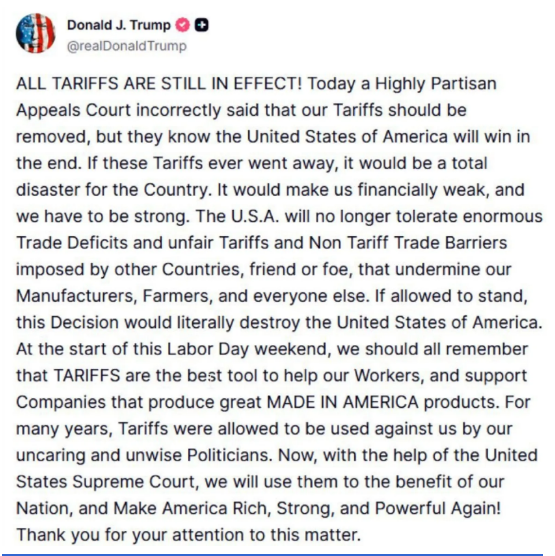 Donald J. Trump
@realDonaldTrump

ALL TARIFFS ARE STILL IN EFFECT! Today a Highly Partisan Appeals Court incorrectly said that our Tariffs should be removed, but they know the United States of America will win in the end. If these Tariffs ever went away, it would be a total disaster for the Country. It would make us financially weak, and we have to be strong. The U.S.A. will no longer tolerate enormous Trade Deficits and unfair Tariffs and Non Tariff Trade Barriers imposed by other Countries, friend or foe, that undermine our Manufacturers, Farmers, and everyone else. If allowed to stand, this Decision would literally destroy the United States of America. At the start of this Labor Day weekend, we should all remember that TARIFFS are the best tool to help our Workers, and support Companies that produce great MADE IN AMERICA products. For many years, Tariffs were allowed to be used against us by our uncaring and unwise Politicians. Now, with the help of the United States Supreme Court, we will use them to the benefit of our Nation, and Make America Rich, Strong, and Powerful Again! Thank you for your attention to this matter.